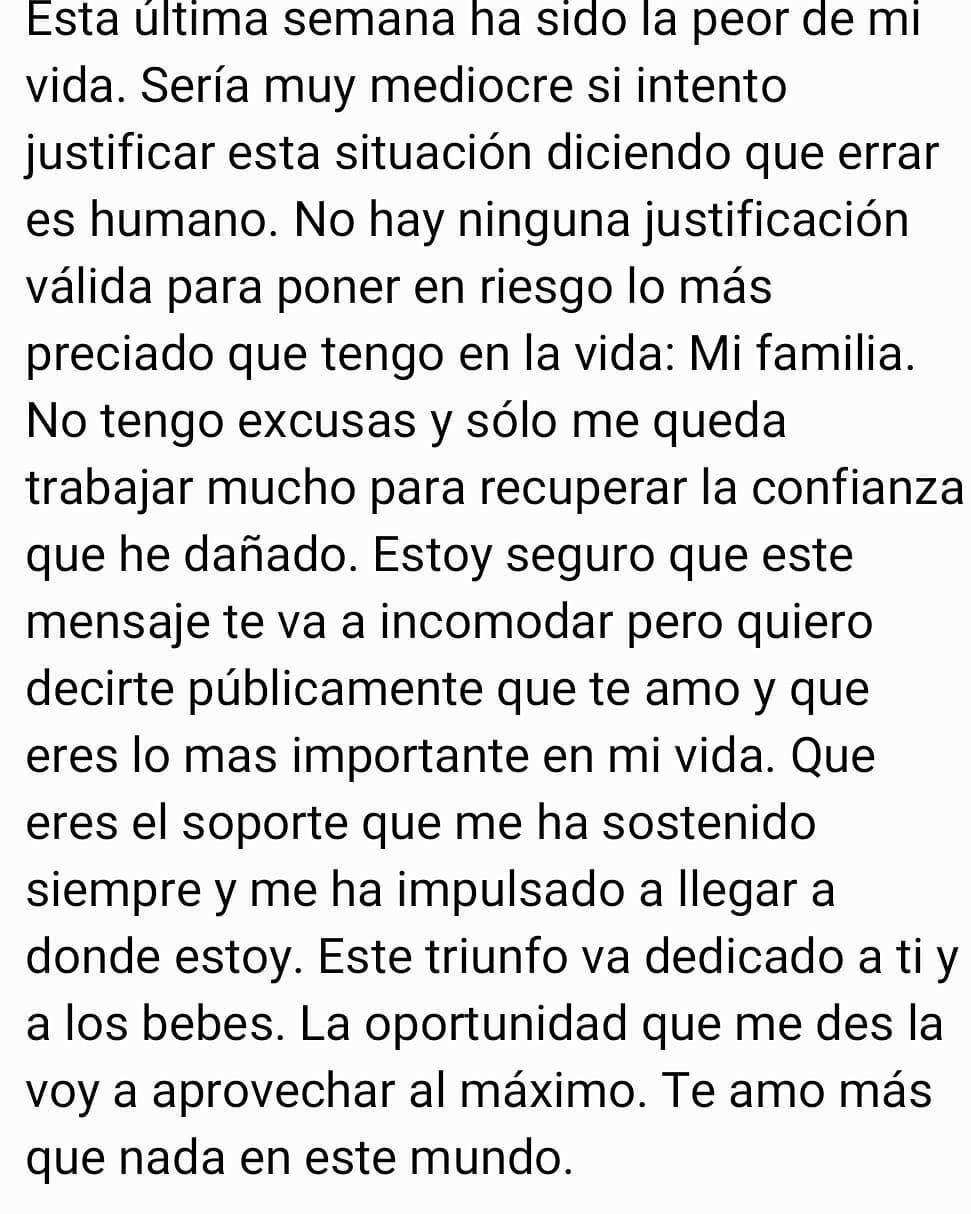 Esta última semana ha sido la peor de mi vida. Sería muy mediocre si intento justificar esta situación diciendo que errar es humano. No hay ninguna justificación válida para poner en riesgo lo más preciado que tengo en la vida: Mi familia. No tengo excusas y sólo me queda trabajar mucho para recuperar la confianza que he dañado. Estoy seguro que este mensaje te va a incomodar pero quiero decirte públicamente que te amo y que eres lo mas importante en mi vida. Que eres el soporte que me ha sostenido siempre y me ha impulsado a llegar a donde estoy. Este triunfo va dedicado a ti y a los bebes. La oportunidad que me des la voy a aprovechar al máximo. Te amo más que nada en este mundo.